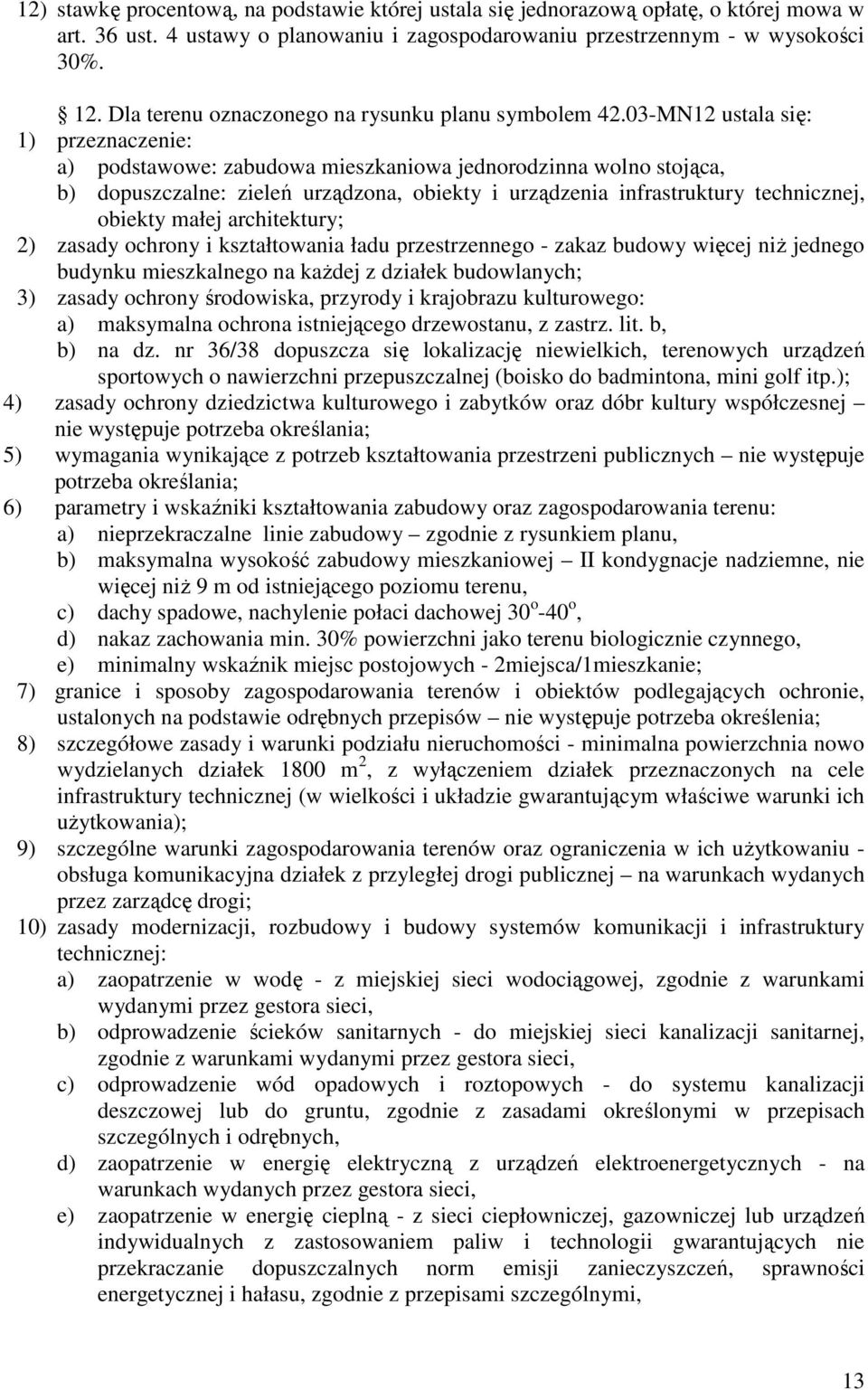 12) stawkę procentową, na podstawie której ustala się jednorazową opłatę, o której mowa w art. 36 ust. 4 ustawy o planowaniu i zagospodarowaniu przestrzennym - w wysokości 30%.

12. Dla terenu oznaczonego na rysunku planu symbolem 42.03-MN12 ustala się:
1) przeznaczenie:
a) podstawowe: zabudowa mieszkaniowa jednorodzinna wolno stojąca,
b) dopuszczalne: zieleń urządzona, obiekty i urządzenia infrastruktury technicznej, obiekty małej architektury;
2) zasady ochrony i kształtowania ładu przestrzennego - zakaz budowy więcej niż jednego budynku mieszkalnego na każdej z działek budowlanych;
3) zasady ochrony środowiska, przyrody i krajobrazu kulturowego:
a) maksymalna ochrona istniejącego drzewostanu, z zastrz. lit. b,
b) na dz. nr 36/38 dopuszcza się lokalizację niewielkich, terenowych urządzeń sportowych o nawierzchni przepuszczalnej (boisko do badmintona, mini golf itp.);
4) zasady ochrony dziedzictwa kulturowego i zabytków oraz dóbr kultury współczesnej – nie występuje potrzeba określania;
5) wymagania wynikające z potrzeb kształtowania przestrzeni publicznych – nie występuje potrzeba określania;
6) parametry i wskaźniki kształtowania zabudowy oraz zagospodarowania terenu:
a) nieprzekraczalne linie zabudowy – zgodnie z rysunkiem planu,
b) maksymalna wysokość zabudowy mieszkaniowej – II kondygnacje nadziemne, nie więcej niż 9 m od istniejącego poziomu terenu,
c) dachy spadowe, nachylenie połaci dachowej $30^o$-$40^o$,
d) nakaz zachowania min. 30% powierzchni jako terenu biologicznie czynnego,
e) minimalny wskaźnik miejsc postojowych - 2miejsca/1mieszkanie;
7) granice i sposoby zagospodarowania terenów i obiektów podlegających ochronie, ustalonych na podstawie odrębnych przepisów – nie występuje potrzeba określenia;
8) szczegółowe zasady i warunki podziału nieruchomości - minimalna powierzchnia nowo wydzielanych działek 1800 $m^2$, z wyłączeniem działek przeznaczonych na cele infrastruktury technicznej (w wielkości i układzie gwarantującym właściwe warunki ich użytkowania);
9) szczególne warunki zagospodarowania terenów oraz ograniczenia w ich użytkowaniu - obsługa komunikacyjna działek z przyległej drogi publicznej – na warunkach wydanych przez zarządcę drogi;
10) zasady modernizacji, rozbudowy i budowy systemów komunikacji i infrastruktury technicznej:
a) zaopatrzenie w wodę - z miejskiej sieci wodociągowej, zgodnie z warunkami wydanymi przez gestora sieci,
b) odprowadzenie ścieków sanitarnych - do miejskiej sieci kanalizacji sanitarnej, zgodnie z warunkami wydanymi przez gestora sieci,
c) odprowadzenie wód opadowych i roztopowych - do systemu kanalizacji deszczowej lub do gruntu, zgodnie z zasadami określonymi w przepisach szczególnych i odrębnych,
d) zaopatrzenie w energię elektryczną z urządzeń elektroenergetycznych - na warunkach wydanych przez gestora sieci,
e) zaopatrzenie w energię cieplną - z sieci ciepłowniczej, gazowniczej lub urządzeń indywidualnych z zastosowaniem paliw i technologii gwarantujących nie przekraczanie dopuszczalnych norm emisji zanieczyszczeń, sprawności energetycznej i hałasu, zgodnie z przepisami szczególnymi,

13